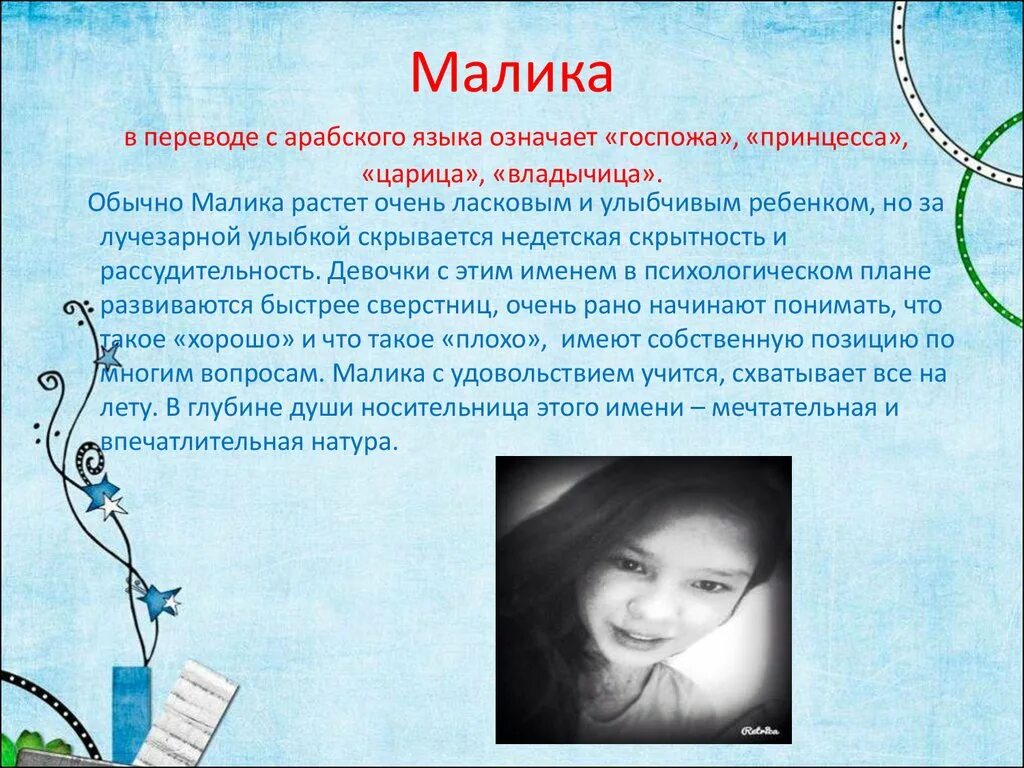 Малика

в переводе с арабского языка означает «госпожа», «принцесса», «царица», «владычица».

Обычно Малика растет очень ласковым и улыбчивым ребенком, но за лучезарной улыбкой скрывается недетская скрытность и рассудительность. Девочки с этим именем в психологическом плане развиваются быстрее сверстниц, очень рано начинают понимать, что такое «хорошо» и что такое «плохо», имеют собственную позицию по многим вопросам. Малика с удовольствием учится, схватывает все на лету. В глубине души носительница этого имени – мечтательная и впечатлительная натура.